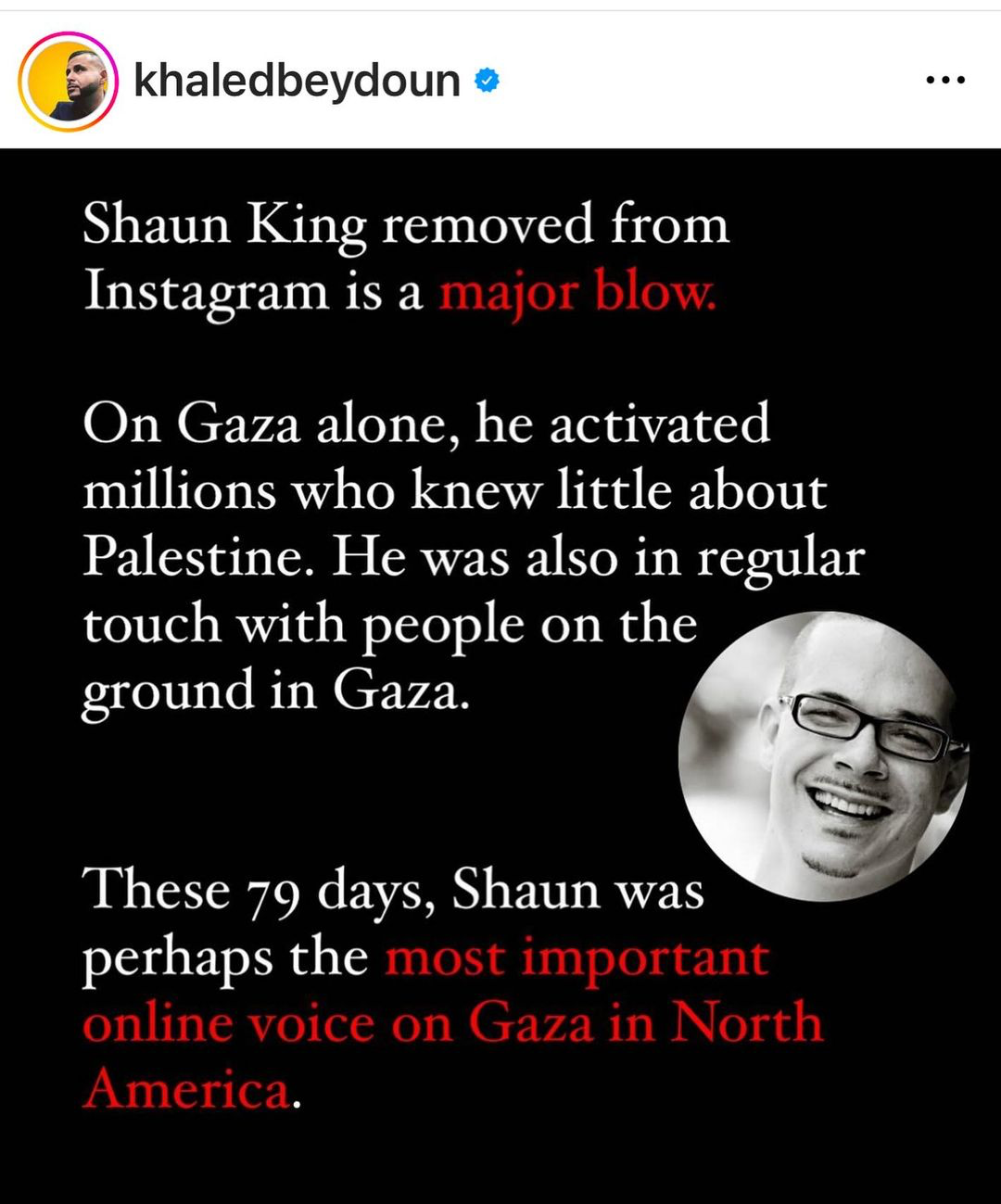 khaledbeydoun

Shaun King removed from Instagram is a major blow.

On Gaza alone, he activated millions who knew little about Palestine. He was also in regular touch with people on the ground in Gaza.

These 79 days, Shaun was perhaps the most important online voice on Gaza in North America.